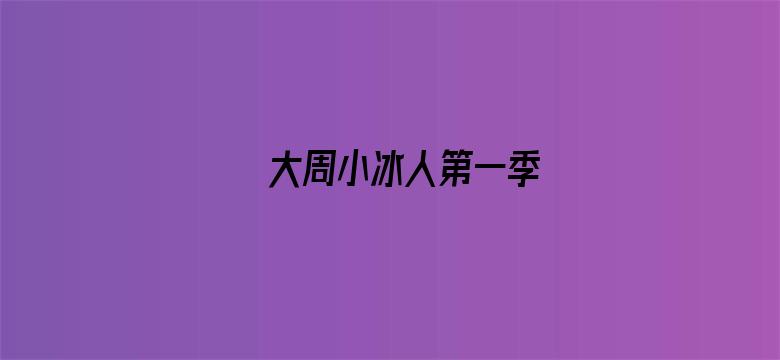 大周小冰人第一季